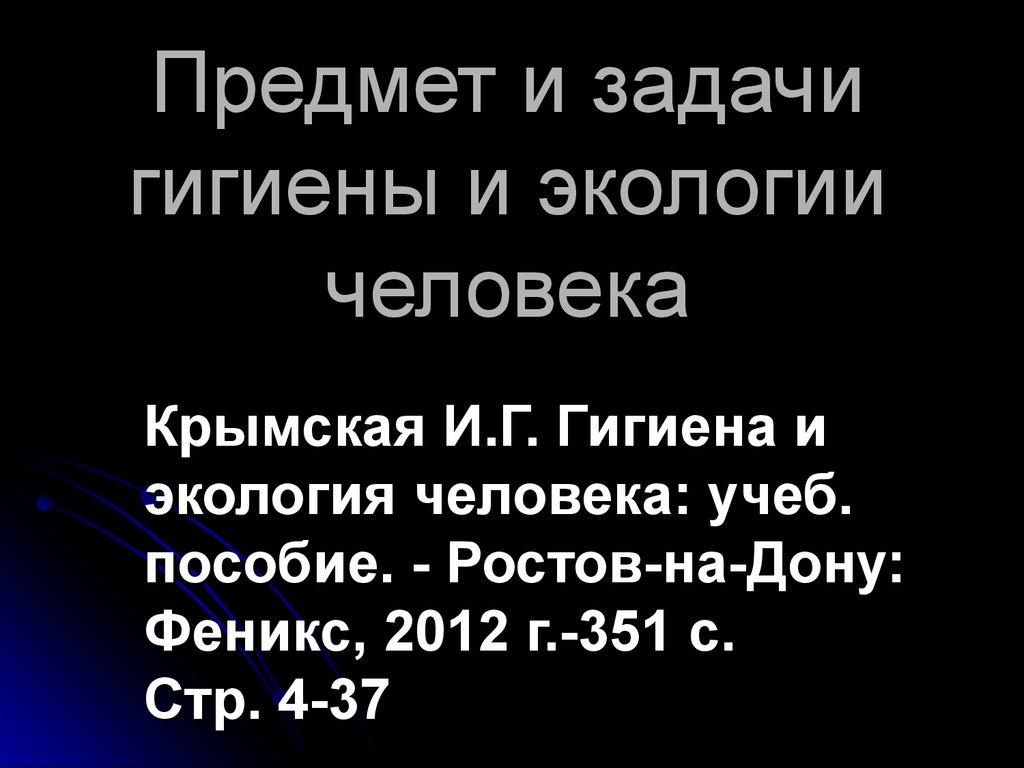 Предмет и задачи гигиены и экологии человека

Крымская И.Г. Гигиена и экология человека: учеб. пособие. - Ростов-на-Дону: Феникс, 2012 г.-351 с.
Стр. 4-37